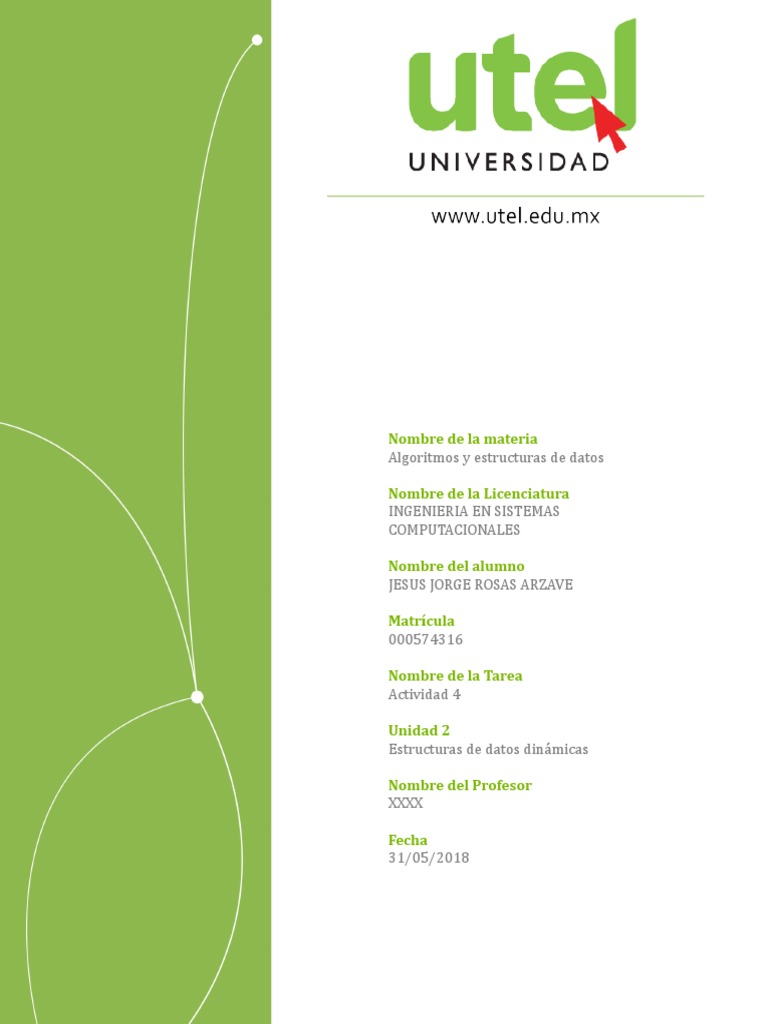 utel
UNIVERSIDAD

www.utel.edu.mx

Nombre de la materia
Algoritmos y estructuras de datos

Nombre de la Licenciatura
INGENIERIA EN SISTEMAS COMPUTACIONALES

Nombre del alumno
JESUS JORGE ROSAS ARZAVE

Matrícula
000574316

Nombre de la Tarea
Actividad 4

Unidad 2
Estructuras de datos dinámicas

Nombre del Profesor
XXXX

Fecha
31/05/2018